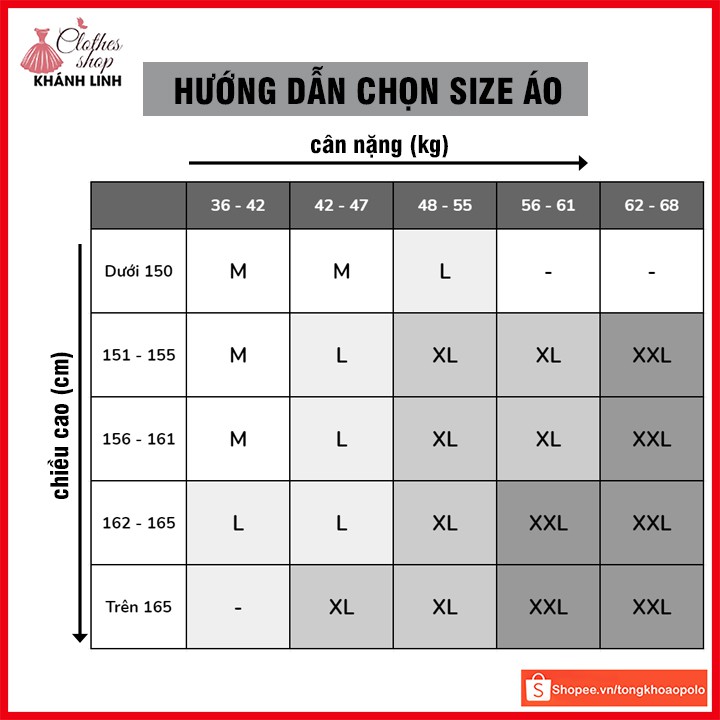 Clothes shop
KHÁNH LINH

HƯỚNG DẪN CHỌN SIZE ÁO

cân nặng (kg)

chiều cao (cm)

| | 36 - 42 | 42 - 47 | 48 - 55 | 56 - 61 | 62 - 68 |
|---|---|---|---|---|---|
| Dưới 150 | M | M | L | - | - |
| 151 - 155 | M | L | XL | XL | XXL |
| 156 - 161 | M | L | XL | XL | XXL |
| 162 - 165 | L | L | XL | XXL | XXL |
| Trên 165 | - | XL | XL | XXL | XXL |

Shopee.vn/tongkhoaopolo